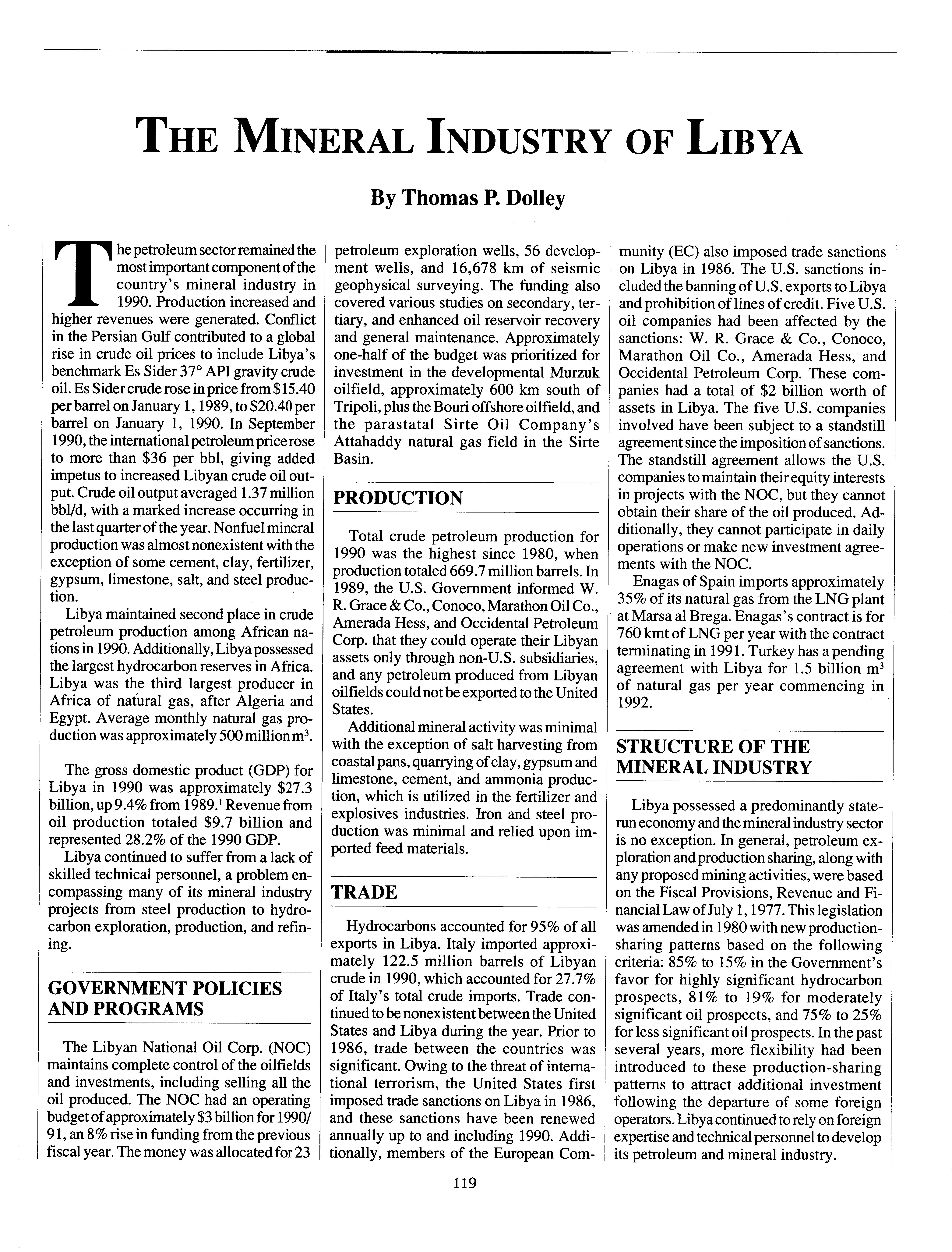 THE MINERAL INDUSTRY OF LIBYA

By Thomas P. Dolley

The petroleum sector remained the most important component of the country's mineral industry in 1990. Production increased and higher revenues were generated. Conflict in the Persian Gulf contributed to a global rise in crude oil prices to include Libya's benchmark Es Sider 37° API gravity crude oil. Es Sider crude rose in price from \$15.40 per barrel on January 1, 1989, to \$20.40 per barrel on January 1, 1990. In September 1990, the international petroleum price rose to more than \$36 per bbl, giving added impetus to increased Libyan crude oil output. Crude oil output averaged 1.37 million bbl/d, with a marked increase occurring in the last quarter of the year. Nonfuel mineral production was almost nonexistent with the exception of some cement, clay, fertilizer, gypsum, limestone, salt, and steel production.

Libya maintained second place in crude petroleum production among African nations in 1990. Additionally, Libya possessed the largest hydrocarbon reserves in Africa. Libya was the third largest producer in Africa of natural gas, after Algeria and Egypt. Average monthly natural gas production was approximately 500 million $m^3$.

The gross domestic product (GDP) for Libya in 1990 was approximately \$27.3 billion, up 9.4% from 1989.$^1$ Revenue from oil production totaled \$9.7 billion and represented 28.2% of the 1990 GDP.

Libya continued to suffer from a lack of skilled technical personnel, a problem encompassing many of its mineral industry projects from steel production to hydrocarbon exploration, production, and refining.

GOVERNMENT POLICIES AND PROGRAMS

The Libyan National Oil Corp. (NOC) maintains complete control of the oilfields and investments, including selling all the oil produced. The NOC had an operating budget of approximately \$3 billion for 1990/91, an 8% rise in funding from the previous fiscal year. The money was allocated for 23 petroleum exploration wells, 56 development wells, and 16,678 km of seismic geophysical surveying. The funding also covered various studies on secondary, tertiary, and enhanced oil reservoir recovery and general maintenance. Approximately one-half of the budget was prioritized for investment in the developmental Murzuk oilfield, approximately 600 km south of Tripoli, plus the Bouri offshore oilfield, and the parastatal Sirte Oil Company's Attahaddy natural gas field in the Sirte Basin.

PRODUCTION

Total crude petroleum production for 1990 was the highest since 1980, when production totaled 669.7 million barrels. In 1989, the U.S. Government informed W. R. Grace & Co., Conoco, Marathon Oil Co., Amerada Hess, and Occidental Petroleum Corp. that they could operate their Libyan assets only through non-U.S. subsidiaries, and any petroleum produced from Libyan oilfields could not be exported to the United States.

Additional mineral activity was minimal with the exception of salt harvesting from coastal pans, quarrying of clay, gypsum and limestone, cement, and ammonia production, which is utilized in the fertilizer and explosives industries. Iron and steel production was minimal and relied upon imported feed materials.

TRADE

Hydrocarbons accounted for 95% of all exports in Libya. Italy imported approximately 122.5 million barrels of Libyan crude in 1990, which accounted for 27.7% of Italy's total crude imports. Trade continued to be nonexistent between the United States and Libya during the year. Prior to 1986, trade between the countries was significant. Owing to the threat of international terrorism, the United States first imposed trade sanctions on Libya in 1986, and these sanctions have been renewed annually up to and including 1990. Additionally, members of the European Community (EC) also imposed trade sanctions on Libya in 1986. The U.S. sanctions included the banning of U.S. exports to Libya and prohibition of lines of credit. Five U.S. oil companies had been affected by the sanctions: W. R. Grace & Co., Conoco, Marathon Oil Co., Amerada Hess, and Occidental Petroleum Corp. These companies had a total of \$2 billion worth of assets in Libya. The five U.S. companies involved have been subject to a standstill agreement since the imposition of sanctions. The standstill agreement allows the U.S. companies to maintain their equity interests in projects with the NOC, but they cannot obtain their share of the oil produced. Additionally, they cannot participate in daily operations or make new investment agreements with the NOC.

Enagas of Spain imports approximately 35% of its natural gas from the LNG plant at Marsa al Brega. Enagas's contract is for 760 kmt of LNG per year with the contract terminating in 1991. Turkey has a pending agreement with Libya for 1.5 billion $m^3$ of natural gas per year commencing in 1992.

STRUCTURE OF THE MINERAL INDUSTRY

Libya possessed a predominantly state-run economy and the mineral industry sector is no exception. In general, petroleum exploration and production sharing, along with any proposed mining activities, were based on the Fiscal Provisions, Revenue and Financial Law of July 1, 1977. This legislation was amended in 1980 with new production-sharing patterns based on the following criteria: 85% to 15% in the Government's favor for highly significant hydrocarbon prospects, 81% to 19% for moderately significant oil prospects, and 75% to 25% for less significant oil prospects. In the past several years, more flexibility had been introduced to these production-sharing patterns to attract additional investment following the departure of some foreign operators. Libya continued to rely on foreign expertise and technical personnel to develop its petroleum and mineral industry.

119